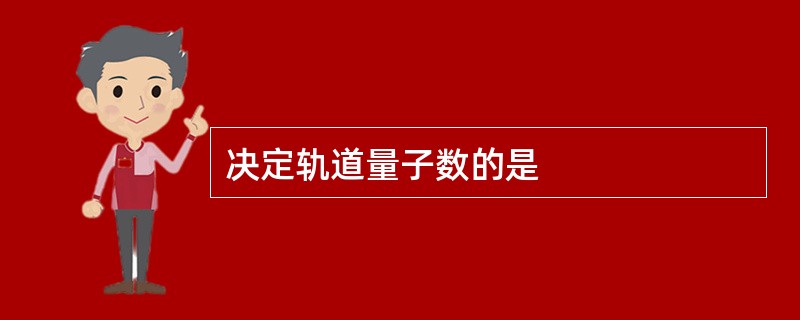 决定轨道量子数的是